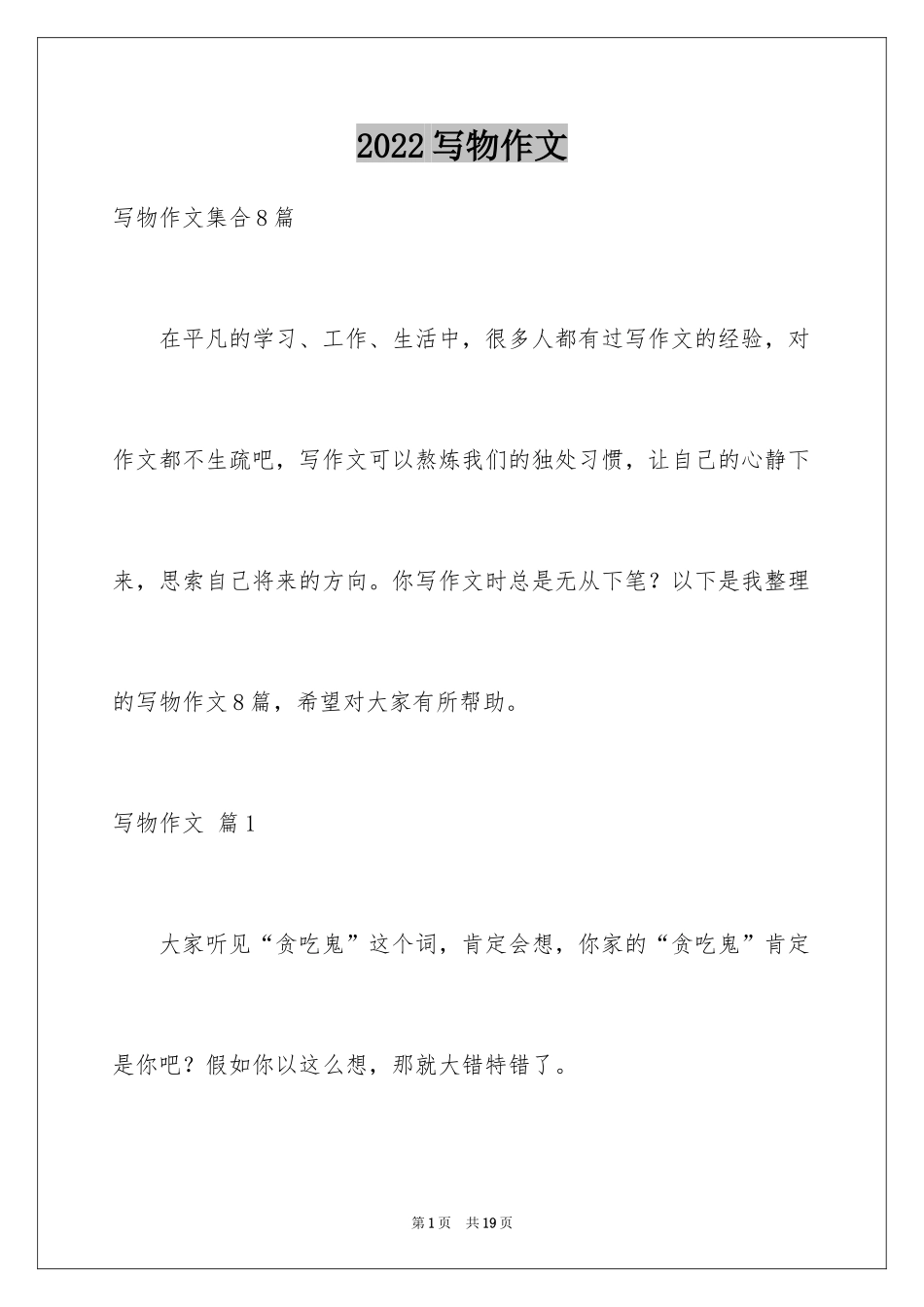 2022 写物作文

写物作文集合 8 篇

在平凡的学习、工作、生活中，很多人都有过写作文的经验，对作文都不生疏吧，写作文可以熬炼我们的独处习惯，让自己的心静下来，思索自己将来的方向。你写作文时总是无从下笔？以下是我整理的写物作文 8 篇，希望对大家有所帮助。

写物作文 篇 1

大家听见“贪吃鬼”这个词，肯定会想，你家的“贪吃鬼”肯定是你吧？假如你以这么想，那就大错特错了。

第 1 页 共 19 页